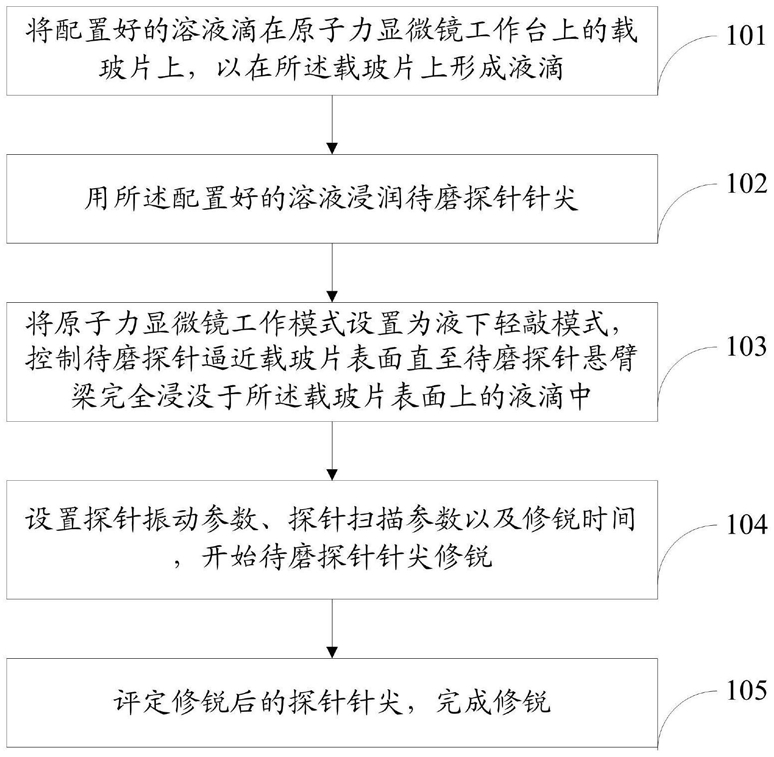 将配置好的溶液滴在原子力显微镜工作台上的载玻片上，以在所述载玻片上形成液滴

101

用所述配置好的溶液浸润待磨探针针尖

102

将原子力显微镜工作模式设置为液下轻敲模式，控制待磨探针逼近载玻片表面直至待磨探针悬臂梁完全浸没于所述载玻片表面上的液滴中

103

设置探针振动参数、探针扫描参数以及修锐时间，开始待磨探针针尖修锐

104

评定修锐后的探针针尖，完成修锐

105